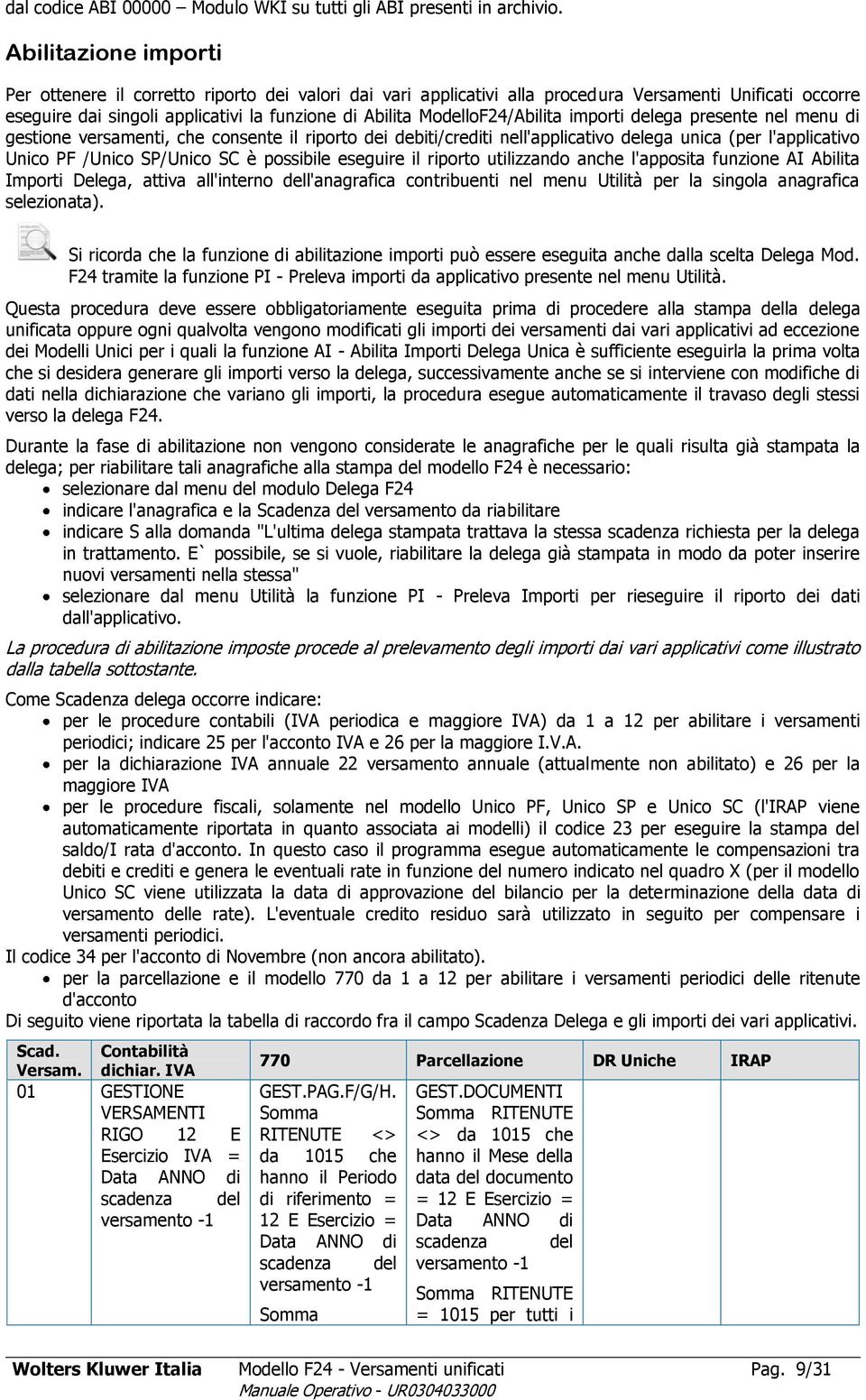 dal codice ABI 00000 – Modulo WKI su tutti gli ABI presenti in archivio.

Abilitazione importi

Per ottenere il corretto riporto dei valori dai vari applicativi alla procedura Versamenti Unificati occorre eseguire dai singoli applicativi la funzione di Abilita ModelloF24/Abilita importi delega presente nel menu di gestione versamenti, che consente il riporto dei debiti/crediti nell'applicativo delega unica (per l'applicativo Unico PF /Unico SP/Unico SC è possibile eseguire il riporto utilizzando anche l'apposita funzione AI Abilita Importi Delega, attiva all'interno dell'anagrafica contribuenti nel menu Utilità per la singola anagrafica selezionata).

Si ricorda che la funzione di abilitazione importi può essere eseguita anche dalla scelta Delega Mod. F24 tramite la funzione PI - Preleva importi da applicativo presente nel menu Utilità.

Questa procedura deve essere obbligatoriamente eseguita prima di procedere alla stampa della delega unificata oppure ogni qualvolta vengono modificati gli importi dei versamenti dai vari applicativi ad eccezione dei Modelli Unici per i quali la funzione AI - Abilita Importi Delega Unica è sufficiente eseguirla la prima volta che si desidera generare gli importi verso la delega, successivamente anche se si interviene con modifiche di dati nella dichiarazione che variano gli importi, la procedura esegue automaticamente il travaso degli stessi verso la delega F24.

Durante la fase di abilitazione non vengono considerate le anagrafiche per le quali risulta già stampata la delega; per riabilitare tali anagrafiche alla stampa del modello F24 è necessario:
• selezionare dal menu del modulo Delega F24
• indicare l'anagrafica e la Scadenza del versamento da riabilitare
• indicare S alla domanda "L'ultima delega stampata trattava la stessa scadenza richiesta per la delega in trattamento. E` possibile, se si vuole, riabilitare la delega già stampata in modo da poter inserire nuovi versamenti nella stessa"
• selezionare dal menu Utilità la funzione PI - Preleva Importi per rieseguire il riporto dei dati dall'applicativo.

La procedura di abilitazione imposte procede al prelevamento degli importi dai vari applicativi come illustrato dalla tabella sottostante.

Come Scadenza delega occorre indicare:
• per le procedure contabili (IVA periodica e maggiore IVA) da 1 a 12 per abilitare i versamenti periodici; indicare 25 per l'acconto IVA e 26 per la maggiore I.V.A.
• per la dichiarazione IVA annuale 22 versamento annuale (attualmente non abilitato) e 26 per la maggiore IVA
• per le procedure fiscali, solamente nel modello Unico PF, Unico SP e Unico SC (l'IRAP viene automaticamente riportata in quanto associata ai modelli) il codice 23 per eseguire la stampa del saldo/I rata d'acconto. In questo caso il programma esegue automaticamente le compensazioni tra debiti e crediti e genera le eventuali rate in funzione del numero indicato nel quadro X (per il modello Unico SC viene utilizzata la data di approvazione del bilancio per la determinazione della data di versamento delle rate). L'eventuale credito residuo sarà utilizzato in seguito per compensare i versamenti periodici.
Il codice 34 per l'acconto di Novembre (non ancora abilitato).
• per la parcellazione e il modello 770 da 1 a 12 per abilitare i versamenti periodici delle ritenute d'acconto
Di seguito viene riportata la tabella di raccordo fra il campo Scadenza Delega e gli importi dei vari applicativi.

| Scad. Versam. | Contabilità dichiar. IVA | 770 | Parcellazione | DR Uniche | IRAP |
|---|---|---|---|---|---|
| 01 | GESTIONE VERSAMENTI RIGO 12 E Esercizio IVA = Data ANNO di scadenza del versamento -1 | GEST.PAG.F/G/H. Somma RITENUTE <> da 1015 che hanno il Periodo di riferimento = 12 E Esercizio = Data ANNO di scadenza del versamento -1 Somma | GEST.DOCUMENTI Somma RITENUTE <> da 1015 che hanno il Mese della data del documento = 12 E Esercizio = Data ANNO di scadenza del versamento -1 Somma RITENUTE = 1015 per tutti i | | |

Wolters Kluwer Italia Modello F24 - Versamenti unificati Pag. 9/31
Manuale Operativo - UR0304033000